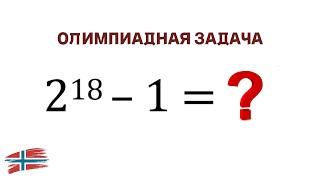 ОЛИМПИАДНАЯ ЗАДАЧА

$2^{18} - 1 = ?$